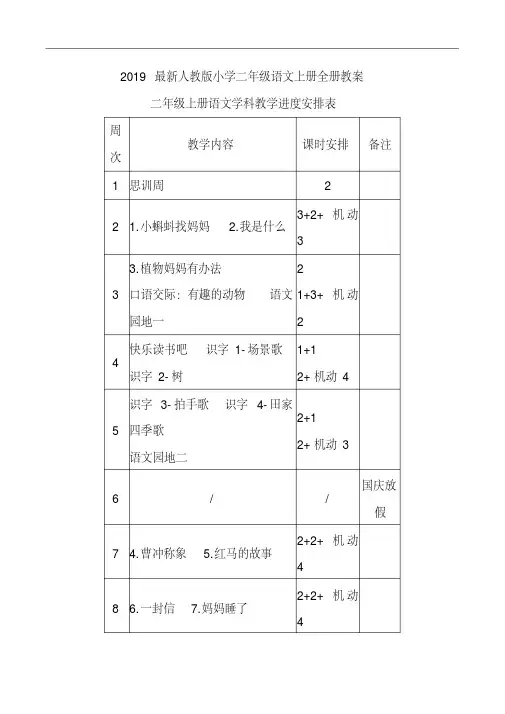 2019 最新人教版小学二年级语文上册全册教案

二年级上册语文学科教学进度安排表

| 周次 | 教学内容 | 课时安排 | 备注 |
|---|---|---|---|
| 1 | 思训周 | 2 | |
| 2 | 1.小蝌蚪找妈妈 2.我是什么 | 3+2+ 机动 3 | |
| 3 | 3.植物妈妈有办法 口语交际：有趣的动物 语文园地一 | 2 1+3+ 机动 2 | |
| 4 | 快乐读书吧 识字 1-场景歌 识字 2-树 | 1+1 2+ 机动 4 | |
| 5 | 识字 3-拍手歌 识字 4-田家四季歌 语文园地二 | 2+1 2+ 机动 3 | |
| 6 | / | / | 国庆放假 |
| 7 | 4.曹冲称象 5.红马的故事 | 2+2+ 机动 4 | |
| 8 | 6.一封信 7.妈妈睡了 | 2+2+ 机动 4 | |